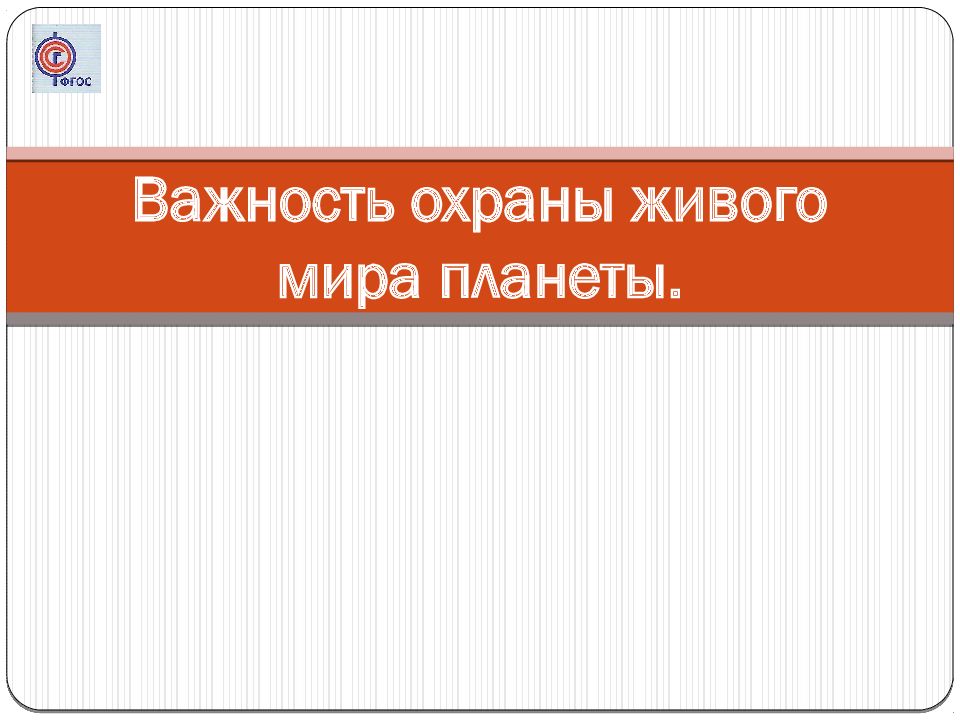 ФГОС

Важность охраны живого мира планеты.